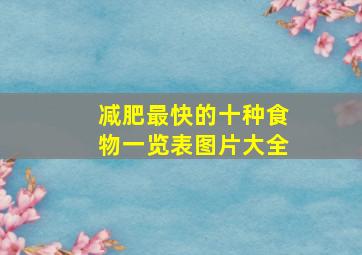 减肥最快的十种食物一览表图片大全